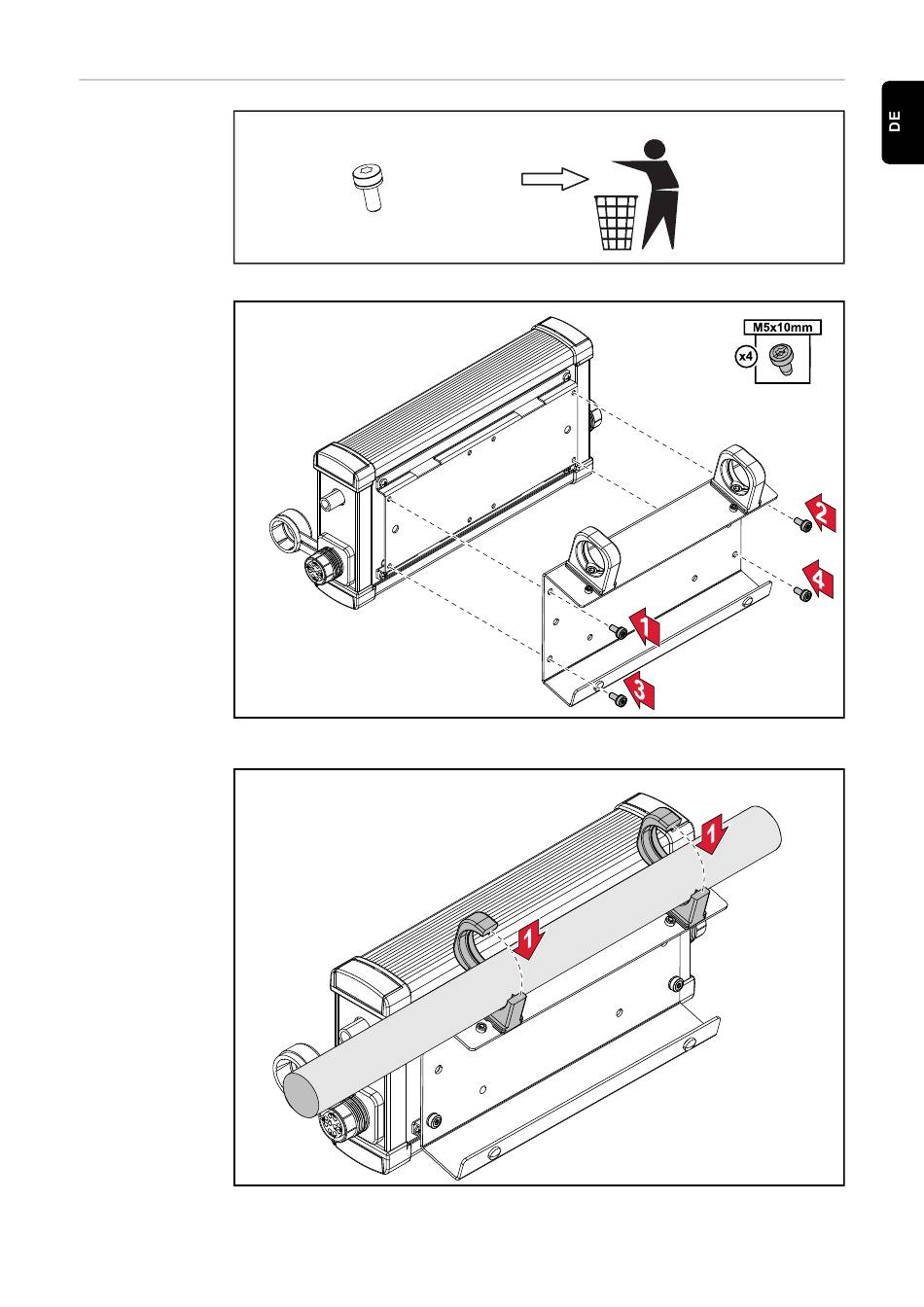 DE

M5x10mm
x4
2
4
1
3

1
1